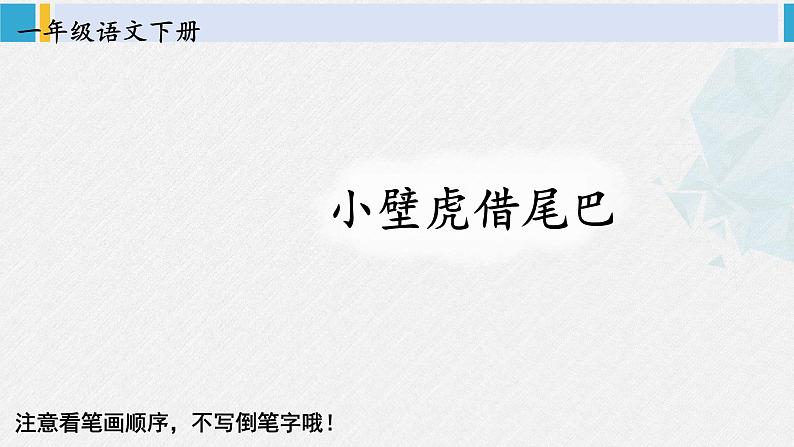 一年级语文下册

小壁虎借尾巴

注意看笔画顺序，不写倒笔字哦！